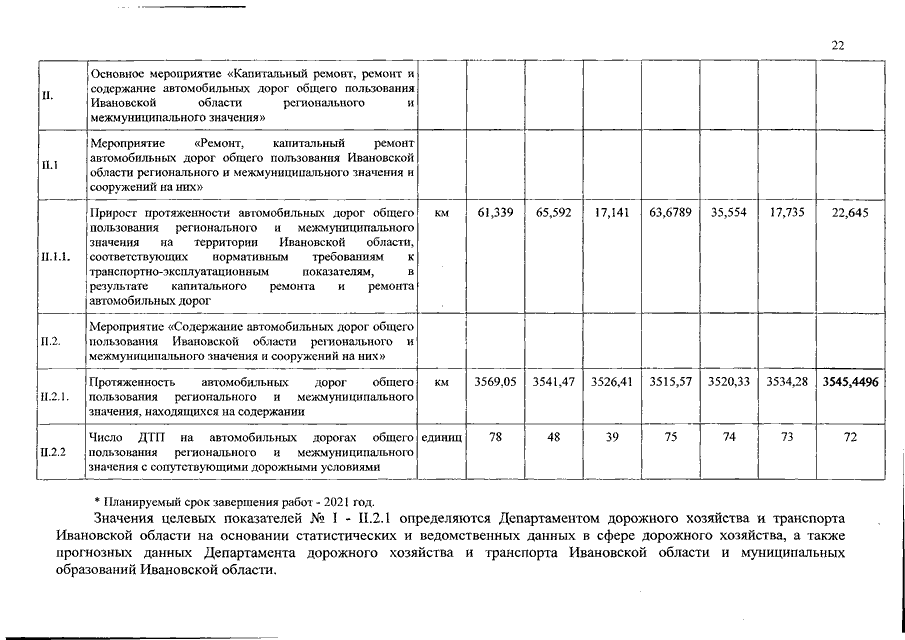 22

| | | | | | | | | | |
|---|---|---|---|---|---|---|---|---|---|
| II. | Основное мероприятие «Капитальный ремонт, ремонт и содержание автомобильных дорог общего пользования Ивановской области регионального и межмуниципального значения» | | | | | | | | |
| II.1 | Мероприятие «Ремонт, капитальный ремонт автомобильных дорог общего пользования Ивановской области регионального и межмуниципального значения и сооружений на них» | | | | | | | | |
| II.1.1. | Прирост протяженности автомобильных дорог общего пользования регионального и межмуниципального значения на территории Ивановской области, соответствующих нормативным требованиям к транспортно-эксплуатационным показателям, в результате капитального ремонта и ремонта автомобильных дорог | км | 61,339 | 65,592 | 17,141 | 63,6789 | 35,554 | 17,735 | 22,645 |
| II.2. | Мероприятие «Содержание автомобильных дорог общего пользования Ивановской области регионального и межмуниципального значения и сооружений на них» | | | | | | | | |
| II.2.1. | Протяженность автомобильных дорог общего пользования регионального и межмуниципального значения, находящихся на содержании | км | 3569,05 | 3541,47 | 3526,41 | 3515,57 | 3520,33 | 3534,28 | 3545,4496 |
| II.2.2 | Число ДТП на автомобильных дорогах общего пользования регионального и межмуниципального значения с сопутствующими дорожными условиями | единиц | 78 | 48 | 39 | 75 | 74 | 73 | 72 |

* Планируемый срок завершения работ - 2021 год.

Значения целевых показателей № I - II.2.1 определяются Департаментом дорожного хозяйства и транспорта Ивановской области на основании статистических и ведомственных данных в сфере дорожного хозяйства, а также прогнозных данных Департамента дорожного хозяйства и транспорта Ивановской области и муниципальных образований Ивановской области.